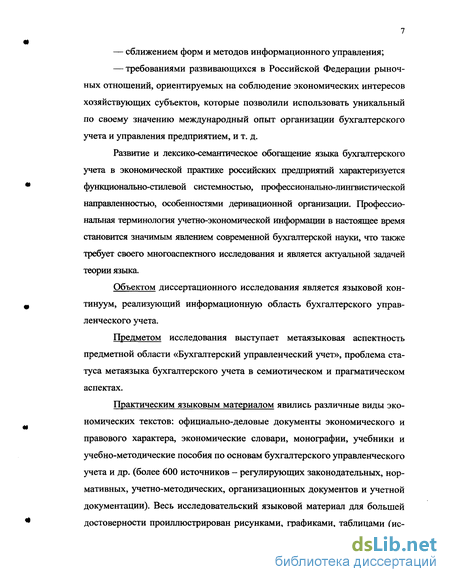 7

— сближением форм и методов информационного управления;

— требованиями развивающихся в Российской Федерации рыночных отношений, ориентируемых на соблюдение экономических интересов хозяйствующих субъектов, которые позволили использовать уникальный по своему значению международный опыт организации бухгалтерского учета и управления предприятием, и т. д.

Развитие и лексико-семантическое обогащение языка бухгалтерского учета в экономической практике российских предприятий характеризуется функционально-стилевой системностью, профессионально-лингвистической направленностью, особенностями деривационной организации. Профессиональная терминология учетно-экономической информации в настоящее время становится значимым явлением современной бухгалтерской науки, что также требует своего многоаспектного исследования и является актуальной задачей теории языка.

Объектом диссертационного исследования является языковой континуум, реализующий информационную область бухгалтерского управленческого учета.

Предметом исследования выступает метаязыковая аспектность предметной области «Бухгалтерский управленческий учет», проблема статуса метаязыка бухгалтерского учета в семиотическом и прагматическом аспектах.

Практическим языковым материалом явились различные виды экономических текстов: официально-деловые документы экономического и правового характера, экономические словари, монографии, учебники и учебно-методические пособия по основам бухгалтерского управленческого учета и др. (более 600 источников – регулирующих законодательных, нормативных, учетно-методических, организационных документов и учетной документации). Весь исследовательский языковой материал для большей достоверности проиллюстрирован рисунками, графиками, таблицами (ис-

dsLib.net
библиотека диссертаций